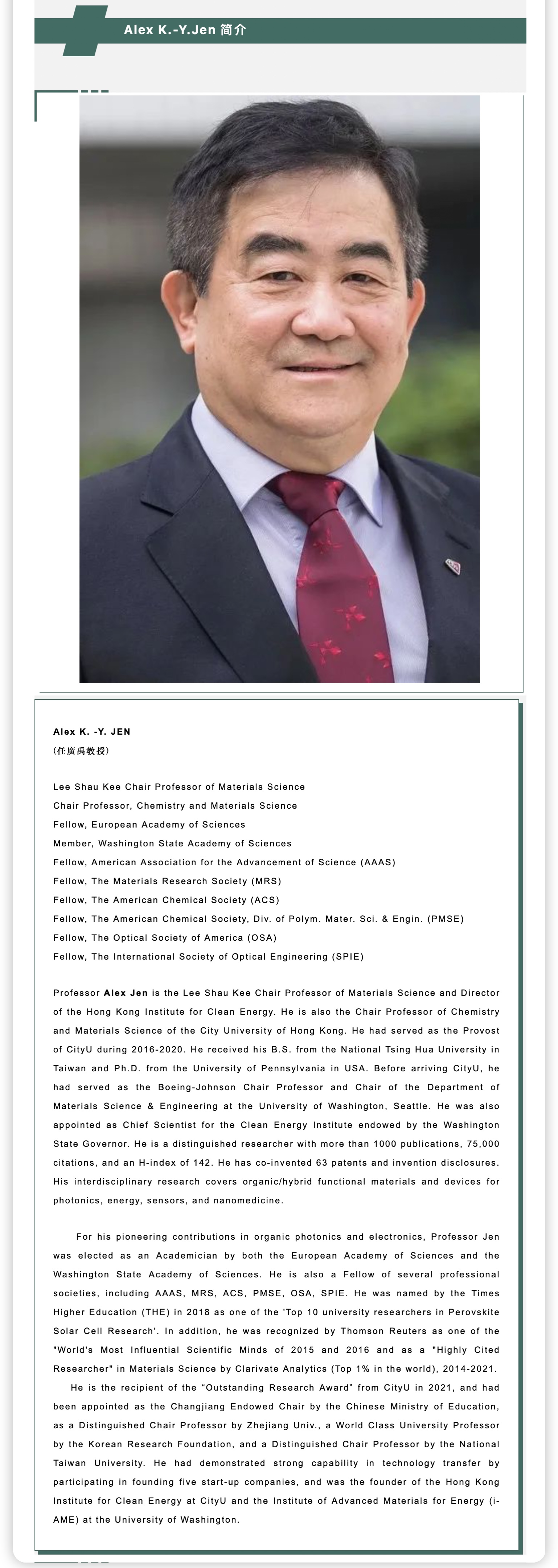 Alex K.-Y.Jen 简介

Alex K. -Y. JEN
(任廣禹教授)

Lee Shau Kee Chair Professor of Materials Science
Chair Professor, Chemistry and Materials Science
Fellow, European Academy of Sciences
Member, Washington State Academy of Sciences
Fellow, American Association for the Advancement of Science (AAAS)
Fellow, The Materials Research Society (MRS)
Fellow, The American Chemical Society (ACS)
Fellow, The American Chemical Society, Div. of Polym. Mater. Sci. & Engin. (PMSE)
Fellow, The Optical Society of America (OSA)
Fellow, The International Society of Optical Engineering (SPIE)

Professor Alex Jen is the Lee Shau Kee Chair Professor of Materials Science and Director of the Hong Kong Institute for Clean Energy. He is also the Chair Professor of Chemistry and Materials Science of the City University of Hong Kong. He had served as the Provost of CityU during 2016-2020. He received his B.S. from the National Tsing Hua University in Taiwan and Ph.D. from the University of Pennsylvania in USA. Before arriving CityU, he had served as the Boeing-Johnson Chair Professor and Chair of the Department of Materials Science & Engineering at the University of Washington, Seattle. He was also appointed as Chief Scientist for the Clean Energy Institute endowed by the Washington State Governor. He is a distinguished researcher with more than 1000 publications, 75,000 citations, and an H-index of 142. He has co-invented 63 patents and invention disclosures. His interdisciplinary research covers organic/hybrid functional materials and devices for photonics, energy, sensors, and nanomedicine.

For his pioneering contributions in organic photonics and electronics, Professor Jen was elected as an Academician by both the European Academy of Sciences and the Washington State Academy of Sciences. He is also a Fellow of several professional societies, including AAAS, MRS, ACS, PMSE, OSA, SPIE. He was named by the Times Higher Education (THE) in 2018 as one of the 'Top 10 university researchers in Perovskite Solar Cell Research'. In addition, he was recognized by Thomson Reuters as one of the "World's Most Influential Scientific Minds of 2015 and 2016 and as a "Highly Cited Researcher" in Materials Science by Clarivate Analytics (Top 1% in the world), 2014-2021.

He is the recipient of the "Outstanding Research Award" from CityU in 2021, and had been appointed as the Changjiang Endowed Chair by the Chinese Ministry of Education, as a Distinguished Chair Professor by Zhejiang Univ., a World Class University Professor by the Korean Research Foundation, and a Distinguished Chair Professor by the National Taiwan University. He had demonstrated strong capability in technology transfer by participating in founding five start-up companies, and was the founder of the Hong Kong Institute for Clean Energy at CityU and the Institute of Advanced Materials for Energy (i-AME) at the University of Washington.